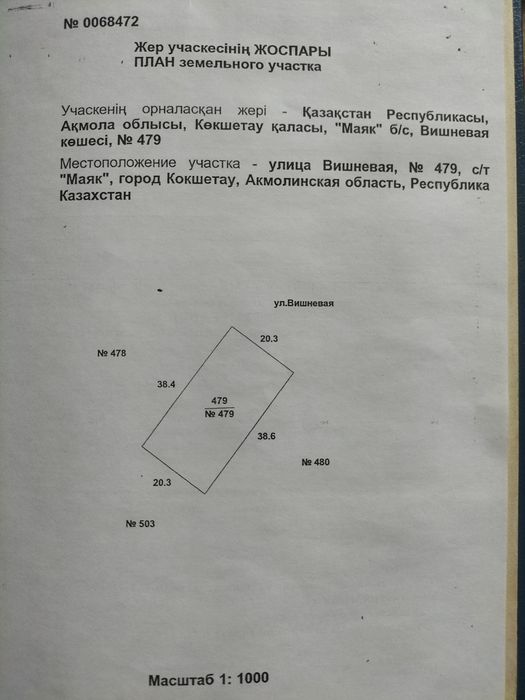 № 0068472

Жер учаскесінің ЖОСПАРЫ
ПЛАН земельного участка

Учаскенің орналасқан жері - Қазақстан Республикасы, Ақмола облысы, Көкшетау қаласы, "Маяк" б/с, Вишневая көшесі, № 479

Местоположение участка - улица Вишневая, № 479, с/т "Маяк", город Кокшетау, Акмолинская область, Республика Казахстан

ул.Вишневая

20.3

№ 478

38.4

479
№ 479

38.6

№ 480

20.3

№ 503

Масштаб 1: 1000